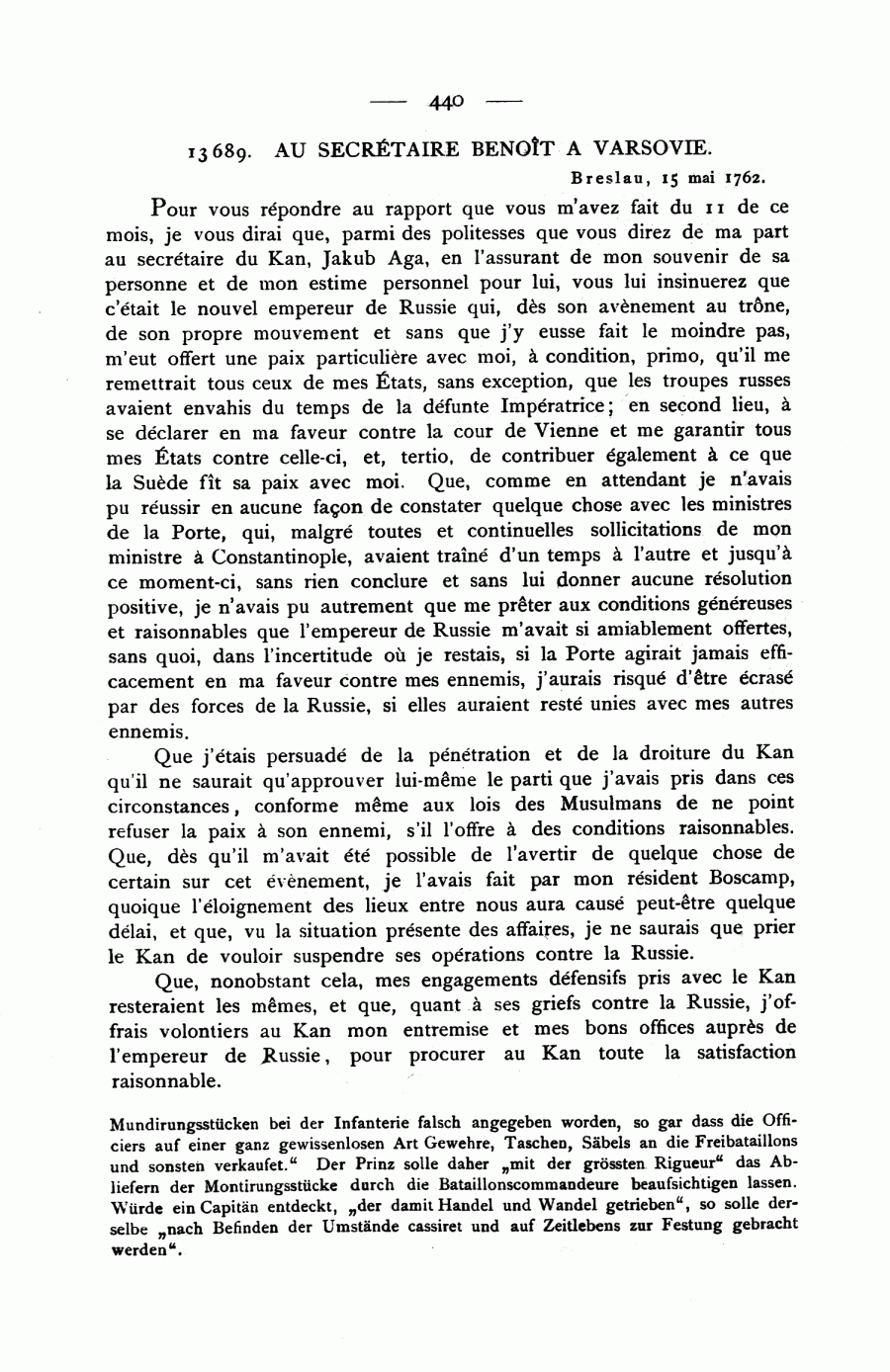 — 440 —

13689. AU SECRÉTAIRE BENOÎT A VARSOVIE.

Breslau, 15 mai 1762.

Pour vous répondre au rapport que vous m'avez fait du 11 de ce mois, je vous dirai que, parmi des politesses que vous direz de ma part au secrétaire du Kan, Jakub Aga, en l'assurant de mon souvenir de sa personne et de mon estime personnel pour lui, vous lui insinuerez que c'était le nouvel empereur de Russie qui, dès son avènement au trône, de son propre mouvement et sans que j'y eusse fait le moindre pas, m'eut offert une paix particulière avec moi, à condition, primo, qu'il me remettrait tous ceux de mes États, sans exception, que les troupes russes avaient envahis du temps de la défunte Impératrice; en second lieu, à se déclarer en ma faveur contre la cour de Vienne et me garantir tous mes États contre celle-ci, et, tertio, de contribuer également à ce que la Suède fît sa paix avec moi. Que, comme en attendant je n'avais pu réussir en aucune façon de constater quelque chose avec les ministres de la Porte, qui, malgré toutes et continuelles sollicitations de mon ministre à Constantinople, avaient traîné d'un temps à l'autre et jusqu'à ce moment-ci, sans rien conclure et sans lui donner aucune résolution positive, je n'avais pu autrement que me prêter aux conditions généreuses et raisonnables que l'empereur de Russie m'avait si amiablement offertes, sans quoi, dans l'incertitude où je restais, si la Porte agirait jamais efficacement en ma faveur contre mes ennemis, j'aurais risqué d'être écrasé par des forces de la Russie, si elles auraient resté unies avec mes autres ennemis.

Que j'étais persuadé de la pénétration et de la droiture du Kan qu'il ne saurait qu'approuver lui-même le parti que j'avais pris dans ces circonstances, conforme même aux lois des Musulmans de ne point refuser la paix à son ennemi, s'il l'offre à des conditions raisonnables. Que, dès qu'il m'avait été possible de l'avertir de quelque chose de certain sur cet évènement, je l'avais fait par mon résident Boscamp, quoique l'éloignement des lieux entre nous aura causé peut-être quelque délai, et que, vu la situation présente des affaires, je ne saurais que prier le Kan de vouloir suspendre ses opérations contre la Russie.

Que, nonobstant cela, mes engagements défensifs pris avec le Kan resteraient les mêmes, et que, quant à ses griefs contre la Russie, j'offrais volontiers au Kan mon entremise et mes bons offices auprès de l'empereur de Russie, pour procurer au Kan toute la satisfaction raisonnable.

Mundirungsstücken bei der Infanterie falsch angegeben worden, so gar dass die Officiers auf einer ganz gewissenlosen Art Gewehre, Taschen, Säbels an die Freibataillons und sonsten verkaufet.“ Der Prinz solle daher „mit der grössten Rigueur“ das Abliefern der Montirungsstücke durch die Bataillonscommandeure beaufsichtigen lassen. Würde ein Capitän entdeckt, „der damit Handel und Wandel getrieben“, so solle derselbe „nach Befinden der Umstände cassiret und auf Zeitlebens zur Festung gebracht werden“.